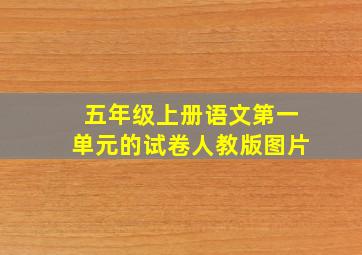 五年级上册语文第一单元的试卷人教版图片